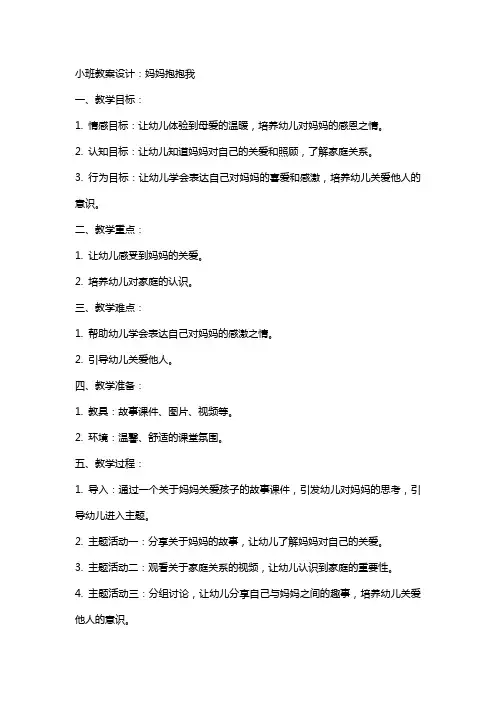 小班教案设计：妈妈抱抱我

一、教学目标：

1. 情感目标：让幼儿体验到母爱的温暖，培养幼儿对妈妈的感恩之情。

2. 认知目标：让幼儿知道妈妈对自己的关爱和照顾，了解家庭关系。

3. 行为目标：让幼儿学会表达自己对妈妈的喜爱和感激，培养幼儿关爱他人的意识。

二、教学重点：

1. 让幼儿感受到妈妈的关爱。

2. 培养幼儿对家庭的认识。

三、教学难点：

1. 帮助幼儿学会表达自己对妈妈的感激之情。

2. 引导幼儿关爱他人。

四、教学准备：

1. 教具：故事课件、图片、视频等。

2. 环境：温馨、舒适的课堂氛围。

五、教学过程：

1. 导入：通过一个关于妈妈关爱孩子的故事课件，引发幼儿对妈妈的思考，引导幼儿进入主题。

2. 主题活动一：分享关于妈妈的故事，让幼儿了解妈妈对自己的关爱。

3. 主题活动二：观看关于家庭关系的视频，让幼儿认识到家庭的重要性。

4. 主题活动三：分组讨论，让幼儿分享自己与妈妈之间的趣事，培养幼儿关爱他人的意识。